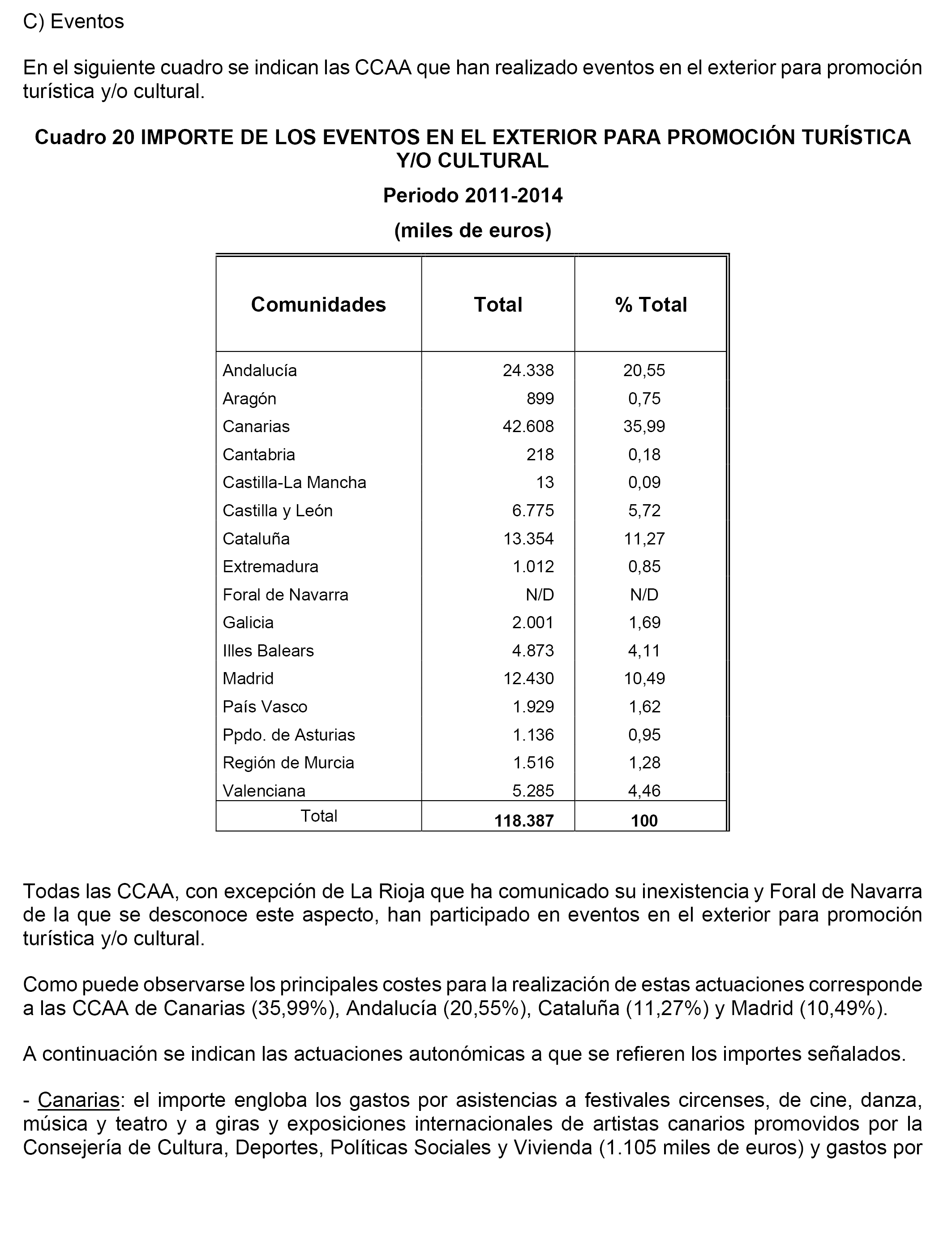 C) Eventos

En el siguiente cuadro se indican las CCAA que han realizado eventos en el exterior para promoción turística y/o cultural.

Cuadro 20 IMPORTE DE LOS EVENTOS EN EL EXTERIOR PARA PROMOCIÓN TURÍSTICA Y/O CULTURAL

Periodo 2011-2014

(miles de euros)

| Comunidades | Total | % Total |
|---|---|---|
| Andalucía | 24.338 | 20,55 |
| Aragón | 899 | 0,75 |
| Canarias | 42.608 | 35,99 |
| Cantabria | 218 | 0,18 |
| Castilla-La Mancha | 13 | 0,09 |
| Castilla y León | 6.775 | 5,72 |
| Cataluña | 13.354 | 11,27 |
| Extremadura | 1.012 | 0,85 |
| Foral de Navarra | N/D | N/D |
| Galicia | 2.001 | 1,69 |
| Illes Balears | 4.873 | 4,11 |
| Madrid | 12.430 | 10,49 |
| País Vasco | 1.929 | 1,62 |
| Ppdo. de Asturias | 1.136 | 0,95 |
| Región de Murcia | 1.516 | 1,28 |
| Valenciana | 5.285 | 4,46 |
| Total | 118.387 | 100 |

Todas las CCAA, con excepción de La Rioja que ha comunicado su inexistencia y Foral de Navarra de la que se desconoce este aspecto, han participado en eventos en el exterior para promoción turística y/o cultural.

Como puede observarse los principales costes para la realización de estas actuaciones corresponde a las CCAA de Canarias (35,99%), Andalucía (20,55%), Cataluña (11,27%) y Madrid (10,49%).

A continuación se indican las actuaciones autonómicas a que se refieren los importes señalados.

- Canarias: el importe engloba los gastos por asistencias a festivales circenses, de cine, danza, música y teatro y a giras y exposiciones internacionales de artistas canarios promovidos por la Consejería de Cultura, Deportes, Políticas Sociales y Vivienda (1.105 miles de euros) y gastos por